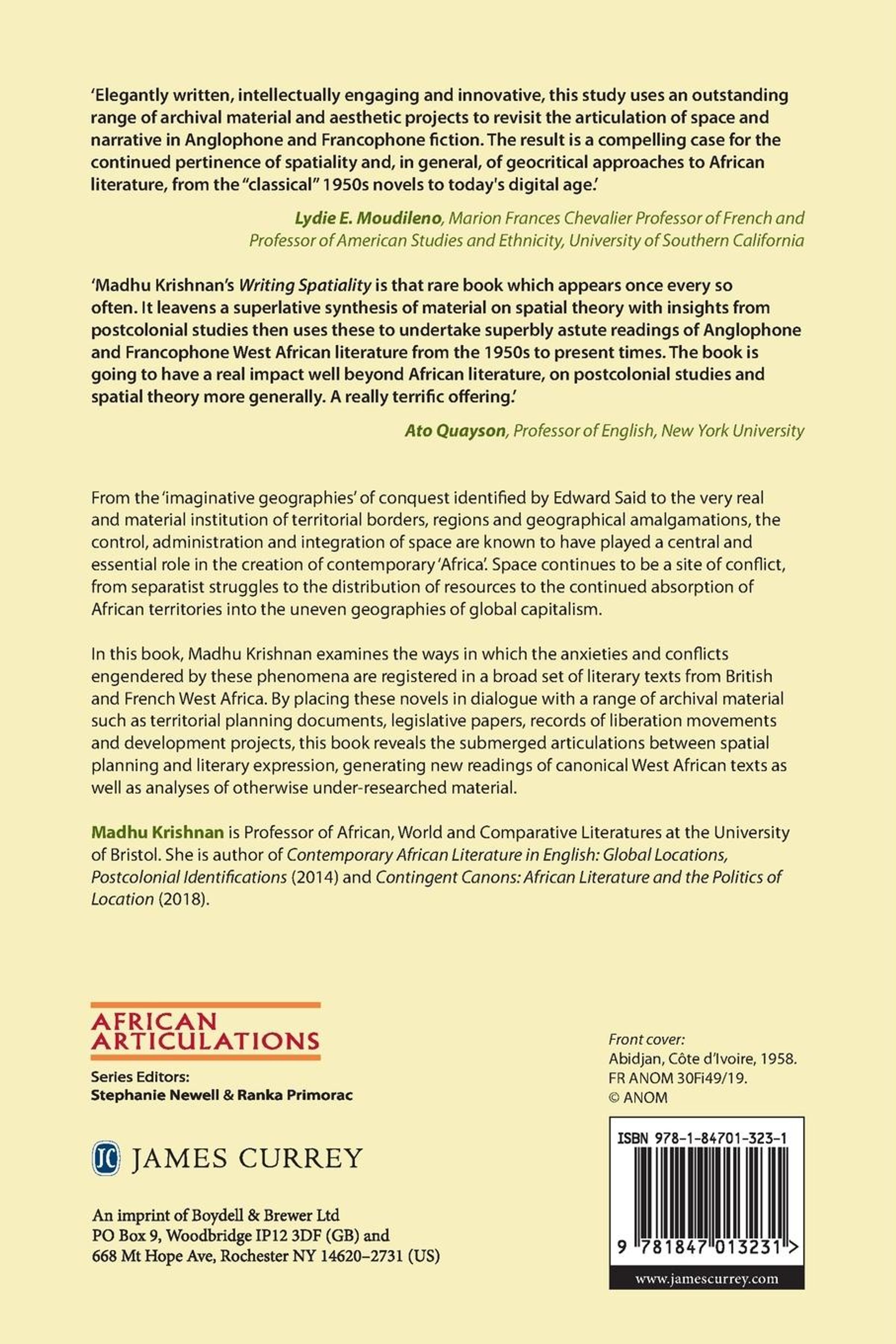 'Elegantly written, intellectually engaging and innovative, this study uses an outstanding range of archival material and aesthetic projects to revisit the articulation of space and narrative in Anglophone and Francophone fiction. The result is a compelling case for the continued pertinence of spatiality and, in general, of geocritical approaches to African literature, from the "classical" 1950s novels to today's digital age.'

Lydie E. Moudileno, Marion Frances Chevalier Professor of French and Professor of American Studies and Ethnicity, University of Southern California

'Madhu Krishnan's Writing Spatiality is that rare book which appears once every so often. It leavens a superlative synthesis of material on spatial theory with insights from postcolonial studies then uses these to undertake superbly astute readings of Anglophone and Francophone West African literature from the 1950s to present times. The book is going to have a real impact well beyond African literature, on postcolonial studies and spatial theory more generally. A really terrific offering.'

Ato Quayson, Professor of English, New York University

From the 'imaginative geographies' of conquest identified by Edward Said to the very real and material institution of territorial borders, regions and geographical amalgamations, the control, administration and integration of space are known to have played a central and essential role in the creation of contemporary 'Africa'. Space continues to be a site of conflict, from separatist struggles to the distribution of resources to the continued absorption of African territories into the uneven geographies of global capitalism.

In this book, Madhu Krishnan examines the ways in which the anxieties and conflicts engendered by these phenomena are registered in a broad set of literary texts from British and French West Africa. By placing these novels in dialogue with a range of archival material such as territorial planning documents, legislative papers, records of liberation movements and development projects, this book reveals the submerged articulations between spatial planning and literary expression, generating new readings of canonical West African texts as well as analyses of otherwise under-researched material.

Madhu Krishnan is Professor of African, World and Comparative Literatures at the University of Bristol. She is author of Contemporary African Literature in English: Global Locations, Postcolonial Identifications (2014) and Contingent Canons: African Literature and the Politics of Location (2018).

AFRICAN ARTICULATIONS

Series Editors:
Stephanie Newell & Ranka Primorac

JC JAMES CURREY

An imprint of Boydell & Brewer Ltd
PO Box 9, Woodbridge IP12 3DF (GB) and
668 Mt Hope Ave, Rochester NY 14620–2731 (US)

Front cover:
Abidjan, Côte d'Ivoire, 1958.
FR ANOM 30Fi49/19.
© ANOM

ISBN 978-1-84701-323-1

9 781847 013231 >

www.jamescurrey.com